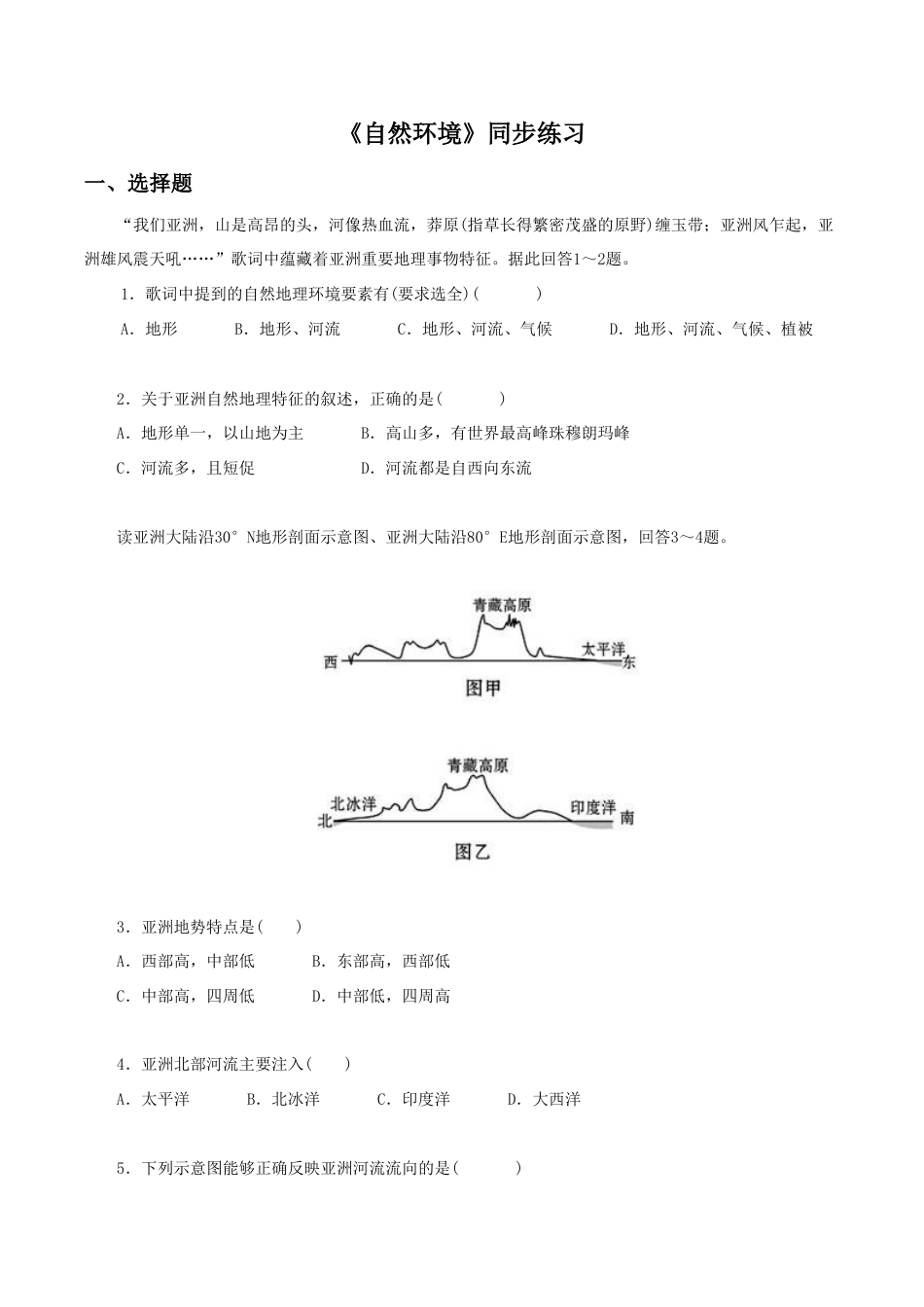 《自然环境》同步练习

一、选择题

“我们亚洲，山是高昂的头，河像热血流，莽原(指草长得繁密茂盛的原野)缠玉带；亚洲风乍起，亚洲雄风震天吼……”歌词中蕴藏着亚洲重要地理事物特征。据此回答1～2题。

1．歌词中提到的自然地理环境要素有(要求选全)(　　)

A．地形　　B．地形、河流　　C．地形、河流、气候　　D．地形、河流、气候、植被

2．关于亚洲自然地理特征的叙述，正确的是(　　)

A．地形单一，以山地为主　　B．高山多，有世界最高峰珠穆朗玛峰

C．河流多，且短促　　D．河流都是自西向东流

读亚洲大陆沿30°N地形剖面示意图、亚洲大陆沿80°E地形剖面示意图，回答3～4题。

青藏高原
西
太平洋
东
图甲

青藏高原
北冰洋
北
印度洋
南
图乙

3．亚洲地势特点是(　　)

A．西部高，中部低　　B．东部高，西部低

C．中部高，四周低　　D．中部低，四周高

4．亚洲北部河流主要注入(　　)

A．太平洋　　B．北冰洋　　C．印度洋　　D．大西洋

5．下列示意图能够正确反映亚洲河流流向的是(　　)